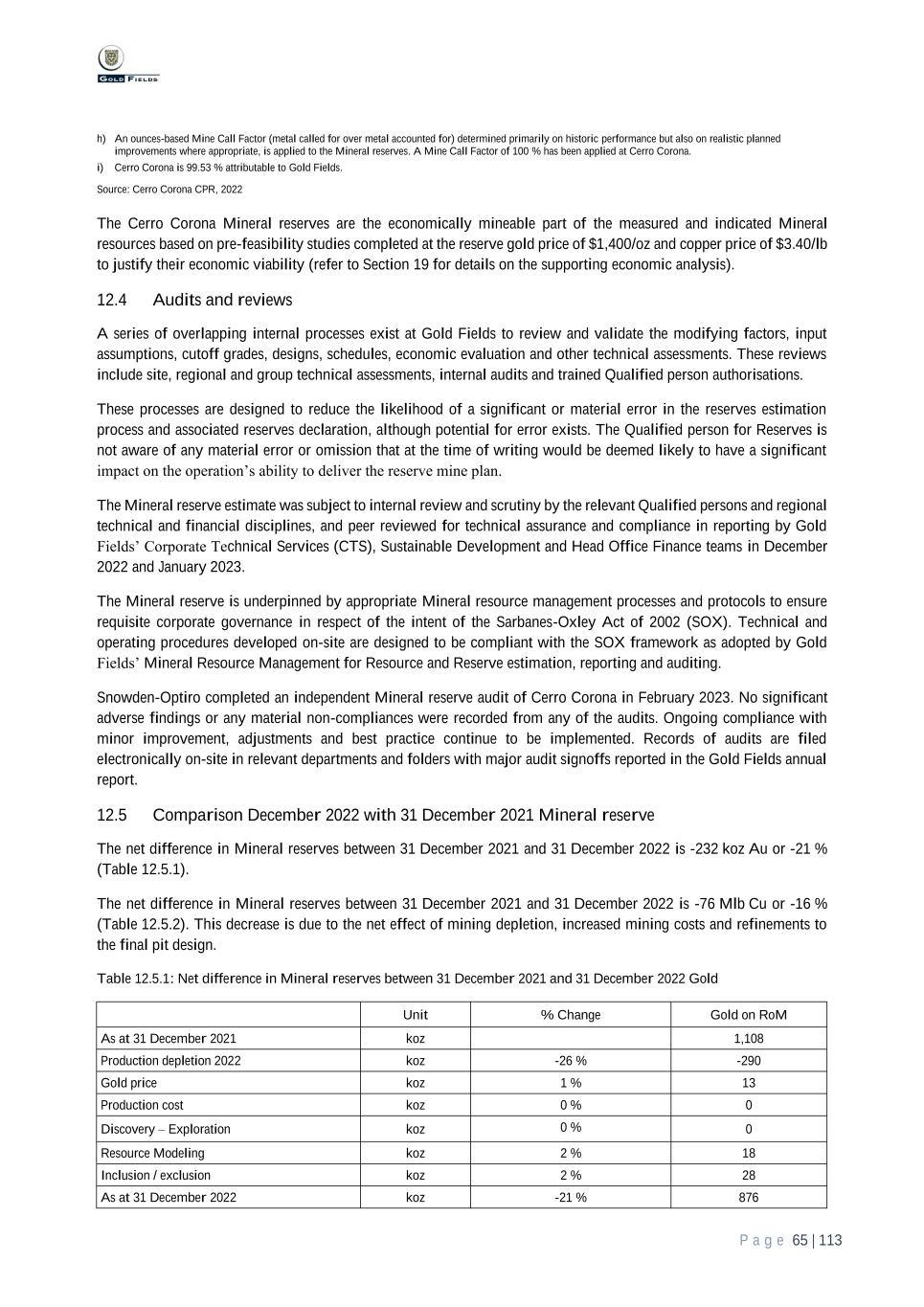 GOLD FIELDS

h) An ounces-based Mine Call Factor (metal called for over metal accounted for) determined primarily on historic performance but also on realistic planned improvements where appropriate, is applied to the Mineral reserves. A Mine Call Factor of 100 % has been applied at Cerro Corona.
i) Cerro Corona is 99.53 % attributable to Gold Fields.

Source: Cerro Corona CPR, 2022

The Cerro Corona Mineral reserves are the economically mineable part of the measured and indicated Mineral resources based on pre-feasibility studies completed at the reserve gold price of $1,400/oz and copper price of $3.40/lb to justify their economic viability (refer to Section 19 for details on the supporting economic analysis).

12.4 Audits and reviews

A series of overlapping internal processes exist at Gold Fields to review and validate the modifying factors, input assumptions, cutoff grades, designs, schedules, economic evaluation and other technical assessments. These reviews include site, regional and group technical assessments, internal audits and trained Qualified person authorisations.

These processes are designed to reduce the likelihood of a significant or material error in the reserves estimation process and associated reserves declaration, although potential for error exists. The Qualified person for Reserves is not aware of any material error or omission that at the time of writing would be deemed likely to have a significant impact on the operation's ability to deliver the reserve mine plan.

The Mineral reserve estimate was subject to internal review and scrutiny by the relevant Qualified persons and regional technical and financial disciplines, and peer reviewed for technical assurance and compliance in reporting by Gold Fields' Corporate Technical Services (CTS), Sustainable Development and Head Office Finance teams in December 2022 and January 2023.

The Mineral reserve is underpinned by appropriate Mineral resource management processes and protocols to ensure requisite corporate governance in respect of the intent of the Sarbanes-Oxley Act of 2002 (SOX). Technical and operating procedures developed on-site are designed to be compliant with the SOX framework as adopted by Gold Fields' Mineral Resource Management for Resource and Reserve estimation, reporting and auditing.

Snowden-Optiro completed an independent Mineral reserve audit of Cerro Corona in February 2023. No significant adverse findings or any material non-compliances were recorded from any of the audits. Ongoing compliance with minor improvement, adjustments and best practice continue to be implemented. Records of audits are filed electronically on-site in relevant departments and folders with major audit signoffs reported in the Gold Fields annual report.

12.5 Comparison December 2022 with 31 December 2021 Mineral reserve

The net difference in Mineral reserves between 31 December 2021 and 31 December 2022 is -232 koz Au or -21 % (Table 12.5.1).

The net difference in Mineral reserves between 31 December 2021 and 31 December 2022 is -76 Mlb Cu or -16 % (Table 12.5.2). This decrease is due to the net effect of mining depletion, increased mining costs and refinements to the final pit design.

Table 12.5.1: Net difference in Mineral reserves between 31 December 2021 and 31 December 2022 Gold

| | Unit | % Change | Gold on RoM |
|---|---|---|---|
| As at 31 December 2021 | koz | | 1,108 |
| Production depletion 2022 | koz | -26 % | -290 |
| Gold price | koz | 1 % | 13 |
| Production cost | koz | 0 % | 0 |
| Discovery – Exploration | koz | 0 % | 0 |
| Resource Modeling | koz | 2 % | 18 |
| Inclusion / exclusion | koz | 2 % | 28 |
| As at 31 December 2022 | koz | -21 % | 876 |

Page 65 | 113